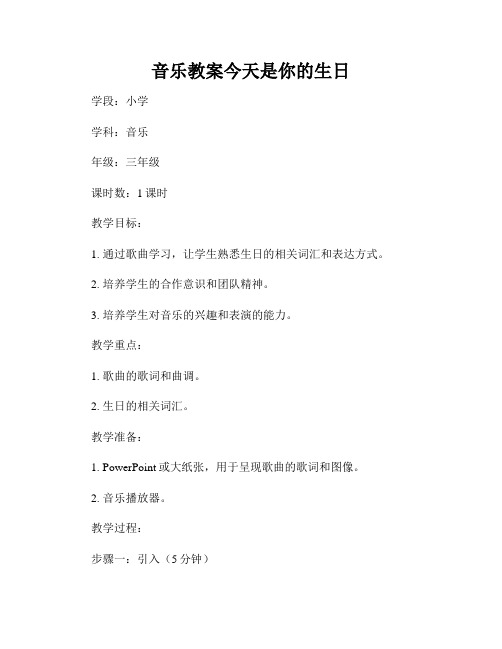 音乐教案今天是你的生日

学段：小学

学科：音乐

年级：三年级

课时数：1 课时

教学目标：

1. 通过歌曲学习，让学生熟悉生日的相关词汇和表达方式。

2. 培养学生的合作意识和团队精神。

3. 培养学生对音乐的兴趣和表演的能力。

教学重点：

1. 歌曲的歌词和曲调。

2. 生日的相关词汇。

教学准备：

1. PowerPoint 或大纸张，用于呈现歌曲的歌词和图像。

2. 音乐播放器。

教学过程：

步骤一：引入（5 分钟）